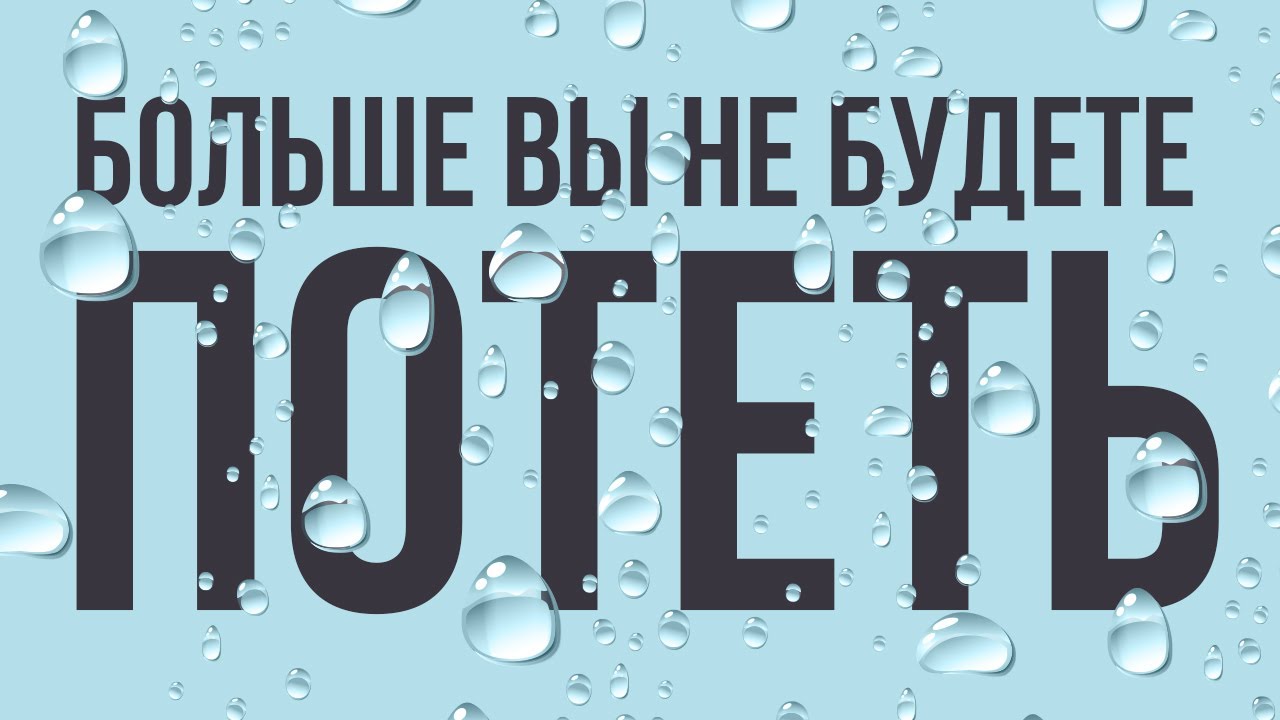 БОЛЬШЕ ВЫ НЕ БУДЕТЕ
ПОТЕТЬ